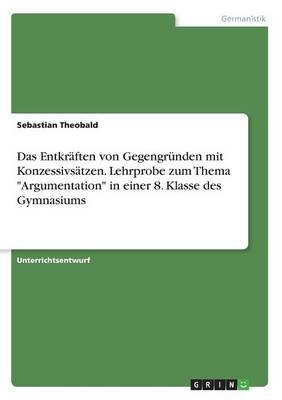 Germanistik

Sebastian Theobald

Das Entkräften von Gegengründen mit Konzessivsätzen. Lehrprobe zum Thema "Argumentation" in einer 8. Klasse des Gymnasiums

Unterrichtsentwurf

GRIN